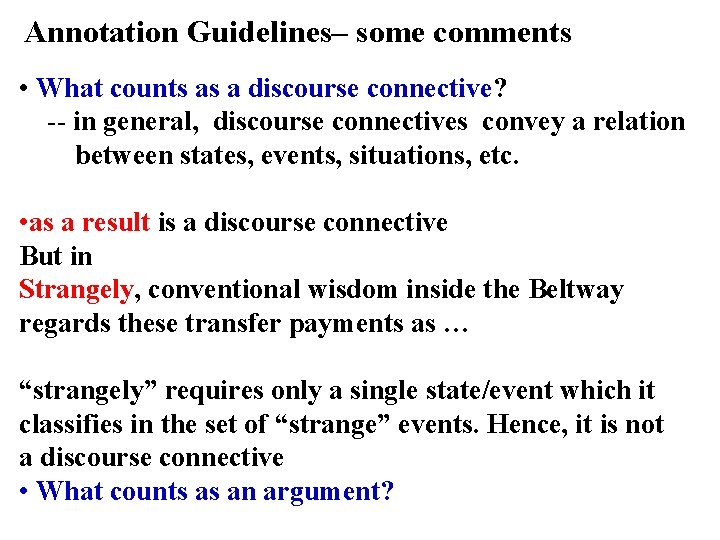 Annotation Guidelines– some comments

• What counts as a discourse connective?
-- in general, discourse connectives convey a relation between states, events, situations, etc.

•as a result is a discourse connective
But in
Strangely, conventional wisdom inside the Beltway regards these transfer payments as …

“strangely” requires only a single state/event which it classifies in the set of “strange” events. Hence, it is not a discourse connective
• What counts as an argument?